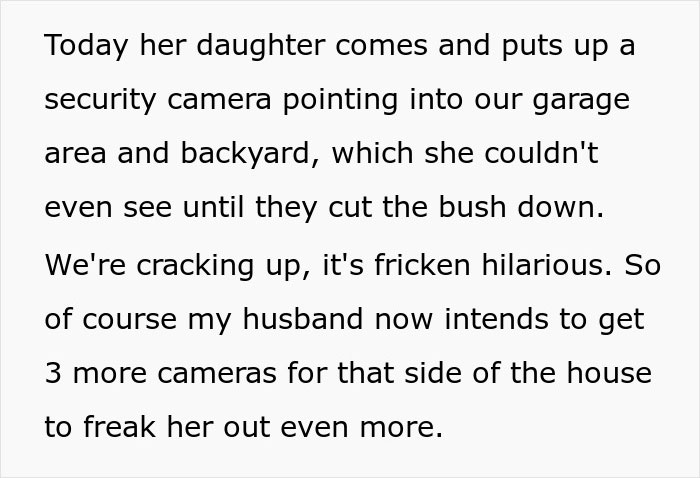 Today her daughter comes and puts up a security camera pointing into our garage area and backyard, which she couldn't even see until they cut the bush down. We're cracking up, it's fricken hilarious. So of course my husband now intends to get 3 more cameras for that side of the house to freak her out even more.